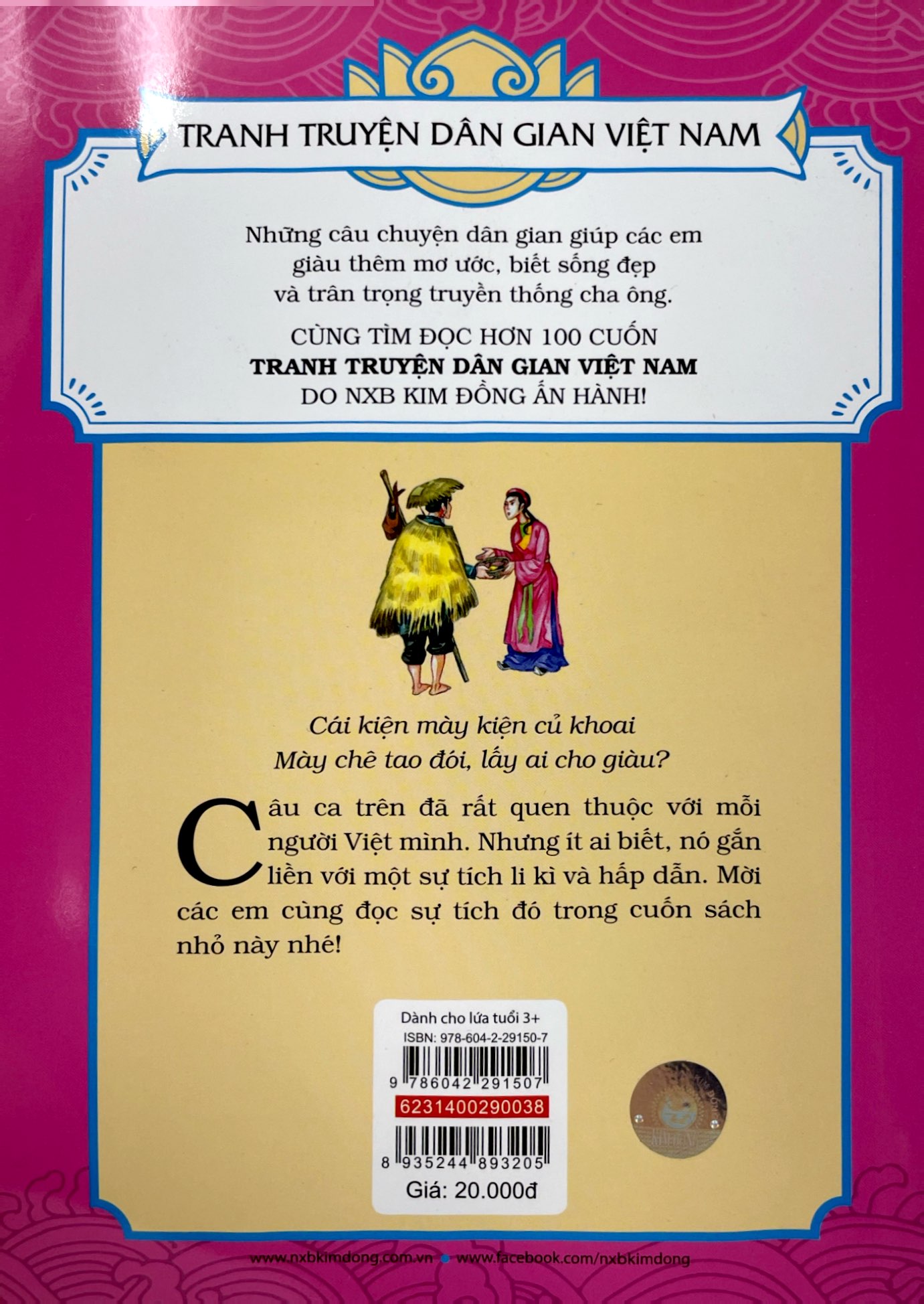 TRANH TRUYỆN DÂN GIAN VIỆT NAM

Những câu chuyện dân gian giúp các em giàu thêm mơ ước, biết sống đẹp và trân trọng truyền thống cha ông.

CÙNG TÌM ĐỌC HƠN 100 CUỐN
TRANH TRUYỆN DÂN GIAN VIỆT NAM
DO NXB KIM ĐỒNG ẤN HÀNH!

Cái kiện mày kiện củ khoai
Mày chê tao đói, lấy ai cho giàu?

Câu ca trên đã rất quen thuộc với mỗi người Việt mình. Nhưng ít ai biết, nó gắn liền với một sự tích li kì và hấp dẫn. Mời các em cùng đọc sự tích đó trong cuốn sách nhỏ này nhé!

Dành cho lứa tuổi 3+
ISBN: 978-604-2-29150-7
9 786042 291507
6231400290038
8 935244 893205
Giá: 20.000đ

www.nxbkimdong.com.vn • www.facebook.com/nxbkimdong